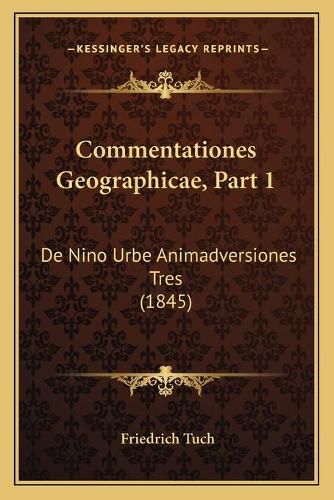 —KESSINGER'S LEGACY REPRINTS—

Commentationes Geographicae, Part 1

De Nino Urbe Animadversiones Tres
(1845)

Friedrich Tuch